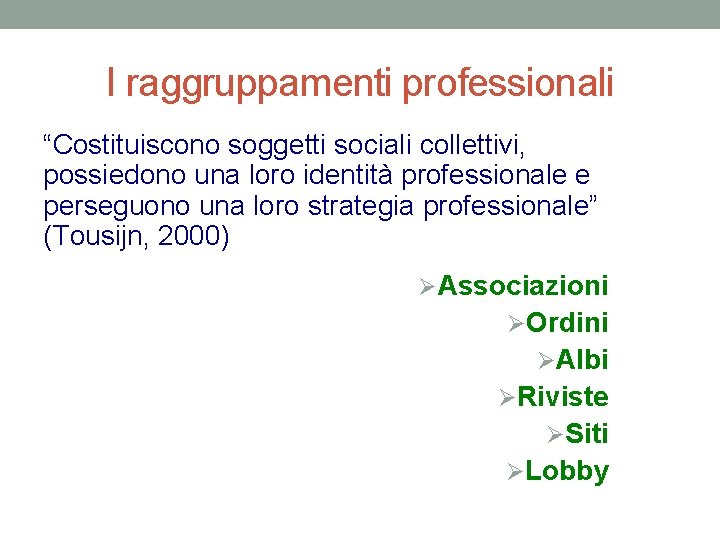 I raggruppamenti professionali

"Costituiscono soggetti sociali collettivi, possiedono una loro identità professionale e perseguono una loro strategia professionale" (Tousijn, 2000)

➢Associazioni
➢Ordini
➢Albi
➢Riviste
➢Siti
➢Lobby